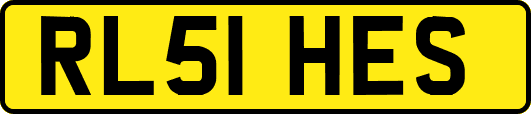 RL51 HES